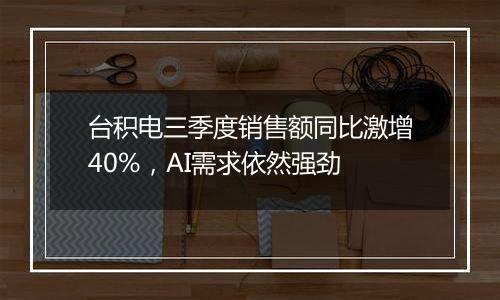 台积电三季度销售额同比激增40%，AI需求依然强劲